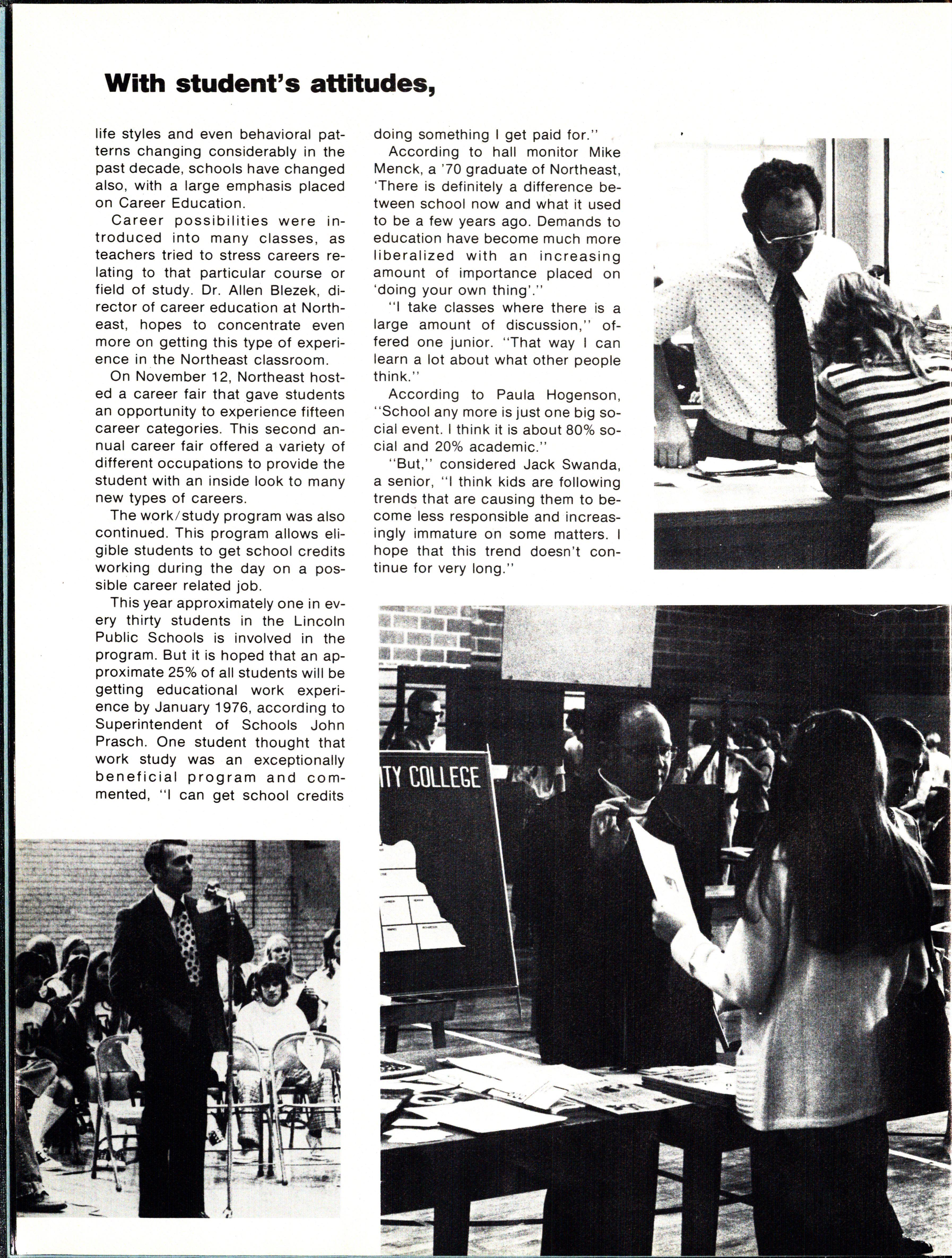 With student's attitudes,

life styles and even behavioral patterns changing considerably in the past decade, schools have changed also, with a large emphasis placed on Career Education.

Career possibilities were introduced into many classes, as teachers tried to stress careers relating to that particular course or field of study. Dr. Allen Blezek, director of career education at Northeast, hopes to concentrate even more on getting this type of experience in the Northeast classroom.

On November 12, Northeast hosted a career fair that gave students an opportunity to experience fifteen career categories. This second annual career fair offered a variety of different occupations to provide the student with an inside look to many new types of careers.

The work/study program was also continued. This program allows eligible students to get school credits working during the day on a possible career related job.

This year approximately one in every thirty students in the Lincoln Public Schools is involved in the program. But it is hoped that an approximate 25% of all students will be getting educational work experience by January 1976, according to Superintendent of Schools John Prasch. One student thought that work study was an exceptionally beneficial program and commented, "I can get school credits doing something I get paid for."

According to hall monitor Mike Menck, a '70 graduate of Northeast, 'There is definitely a difference between school now and what it used to be a few years ago. Demands to education have become much more liberalized with an increasing amount of importance placed on 'doing your own thing'."

"I take classes where there is a large amount of discussion," offered one junior. "That way I can learn a lot about what other people think."

According to Paula Hogenson, "School any more is just one big social event. I think it is about 80% social and 20% academic."

"But," considered Jack Swanda, a senior, "I think kids are following trends that are causing them to become less responsible and increasingly immature on some matters. I hope that this trend doesn't continue for very long."

ITY COLLEGE